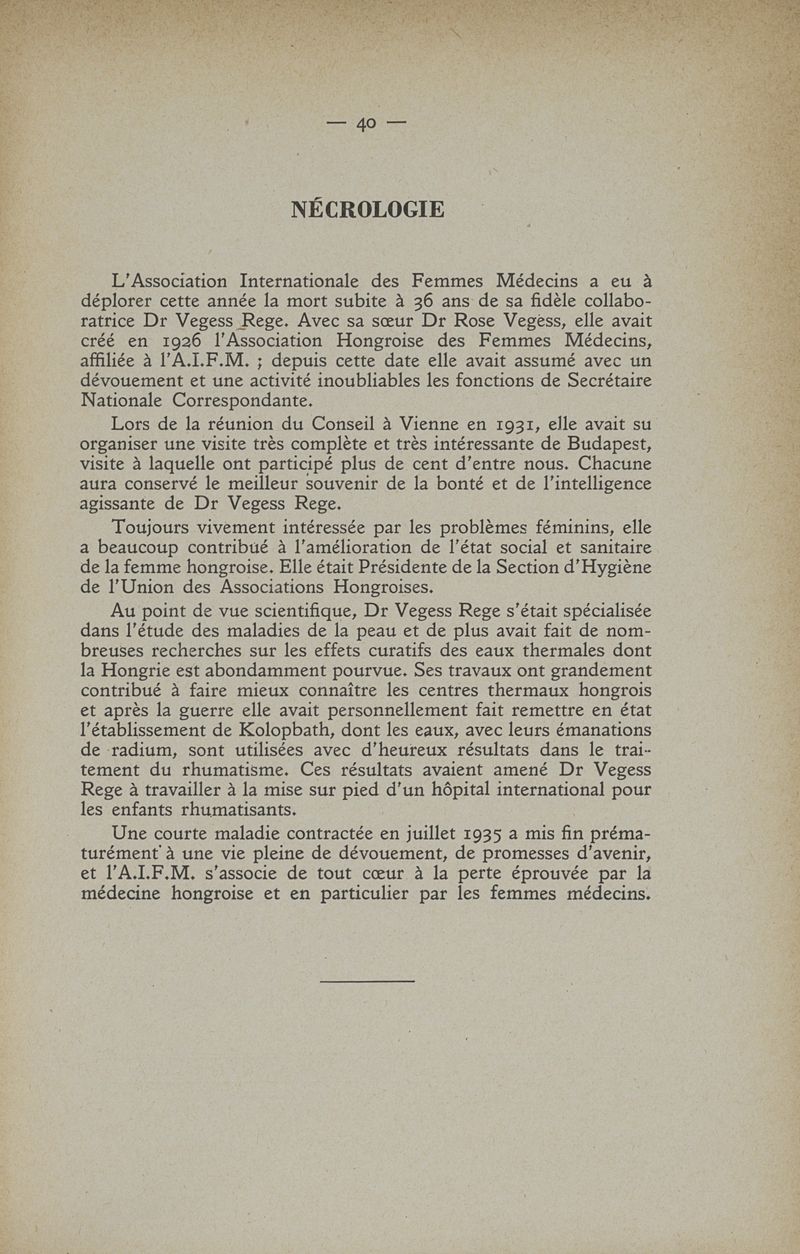 — 40 —

NÉCROLOGIE

L'Association Internationale des Femmes Médecins a eu à déplorer cette année la mort subite à 36 ans de sa fidèle collaboratrice Dr Vegess Rege. Avec sa sœur Dr Rose Vegess, elle avait créé en 1926 l'Association Hongroise des Femmes Médecins, affiliée à l'A.I.F.M. ; depuis cette date elle avait assumé avec un dévouement et une activité inoubliables les fonctions de Secrétaire Nationale Correspondante.

Lors de la réunion du Conseil à Vienne en 1931, elle avait su organiser une visite très complète et très intéressante de Budapest, visite à laquelle ont participé plus de cent d'entre nous. Chacune aura conservé le meilleur souvenir de la bonté et de l'intelligence agissante de Dr Vegess Rege.

Toujours vivement intéressée par les problèmes féminins, elle a beaucoup contribué à l'amélioration de l'état social et sanitaire de la femme hongroise. Elle était Présidente de la Section d'Hygiène de l'Union des Associations Hongroises.

Au point de vue scientifique, Dr Vegess Rege s'était spécialisée dans l'étude des maladies de la peau et de plus avait fait de nombreuses recherches sur les effets curatifs des eaux thermales dont la Hongrie est abondamment pourvue. Ses travaux ont grandement contribué à faire mieux connaître les centres thermaux hongrois et après la guerre elle avait personnellement fait remettre en état l'établissement de Kolopbath, dont les eaux, avec leurs émanations de radium, sont utilisées avec d'heureux résultats dans le traitement du rhumatisme. Ces résultats avaient amené Dr Vegess Rege à travailler à la mise sur pied d'un hôpital international pour les enfants rhumatisants.

Une courte maladie contractée en juillet 1935 a mis fin prématurément à une vie pleine de dévouement, de promesses d'avenir, et l'A.I.F.M. s'associe de tout cœur à la perte éprouvée par la médecine hongroise et en particulier par les femmes médecins.